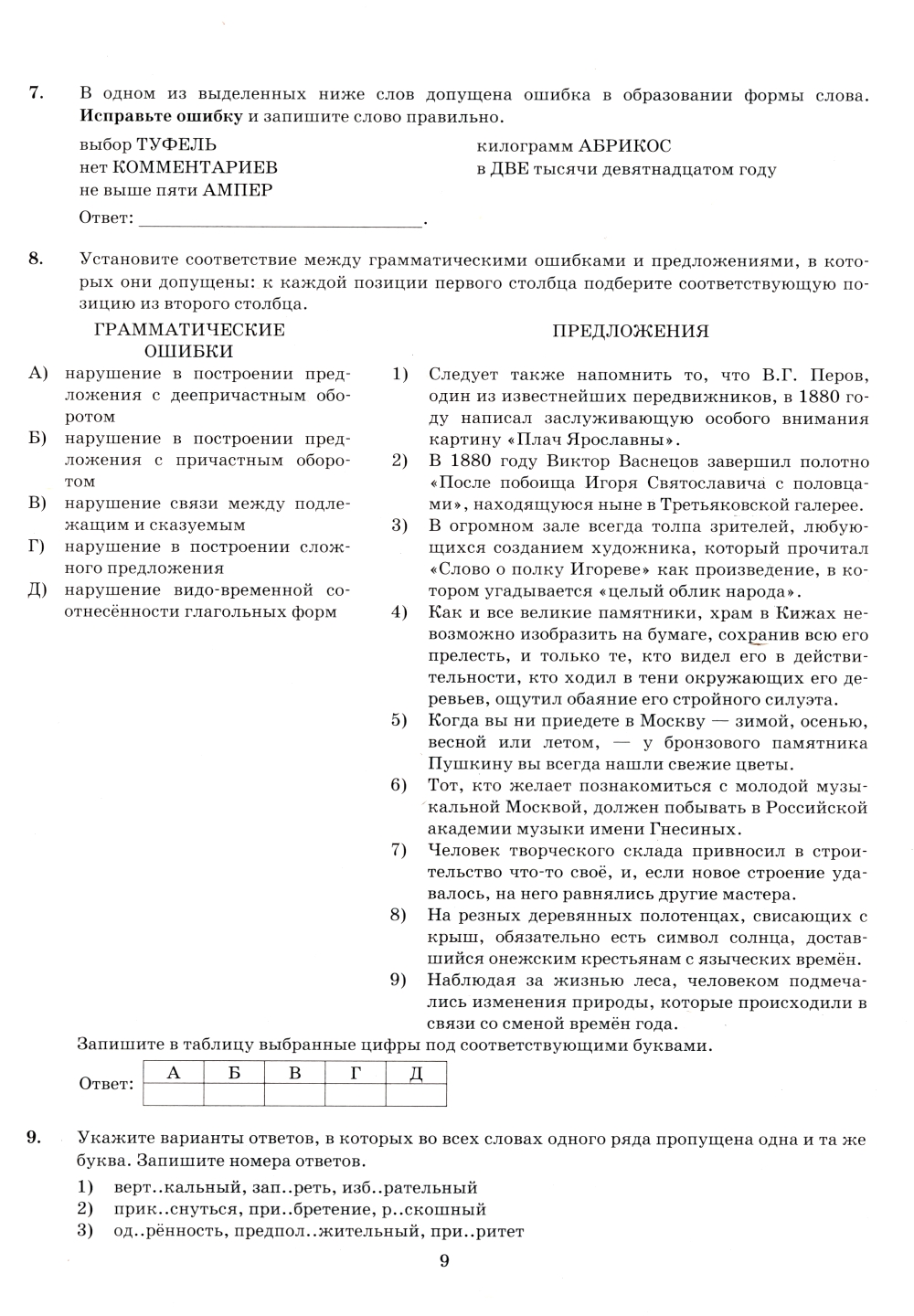 7. В одном из выделенных ниже слов допущена ошибка в образовании формы слова. **Исправьте ошибку** и запишите слово правильно.

выбор ТУФЕЛЬ
нет КОММЕНТАРИЕВ
не выше пяти АМПЕР

килограмм АБРИКОС
в ДВЕ тысячи девятнадцатом году

Ответ: ______________________________.

8. Установите соответствие между грамматическими ошибками и предложениями, в которых они допущены: к каждой позиции первого столбца подберите соответствующую позицию из второго столбца.

ГРАММАТИЧЕСКИЕ ОШИБКИ

А) нарушение в построении предложения с деепричастным оборотом
Б) нарушение в построении предложения с причастным оборотом
В) нарушение связи между подлежащим и сказуемым
Г) нарушение в построении сложного предложения
Д) нарушение видо-временной соотнесённости глагольных форм

ПРЕДЛОЖЕНИЯ

1) Следует также напомнить то, что В.Г. Перов, один из известнейших передвижников, в 1880 году написал заслуживающую особого внимания картину «Плач Ярославны».
2) В 1880 году Виктор Васнецов завершил полотно «После побоища Игоря Святославича с половцами», находящуюся ныне в Третьяковской галерее.
3) В огромном зале всегда толпа зрителей, любующихся созданием художника, который прочитал «Слово о полку Игореве» как произведение, в котором угадывается «целый облик народа».
4) Как и все великие памятники, храм в Кижах невозможно изобразить на бумаге, сохранив всю его прелесть, и только те, кто видел его в действительности, кто ходил в тени окружающих его деревьев, ощутил обаяние его стройного силуэта.
5) Когда вы ни приедете в Москву — зимой, осенью, весной или летом, — у бронзового памятника Пушкину вы всегда нашли свежие цветы.
6) Тот, кто желает познакомиться с молодой музыкальной Москвой, должен побывать в Российской академии музыки имени Гнесиных.
7) Человек творческого склада привносил в строительство что-то своё, и, если новое строение удавалось, на него равнялись другие мастера.
8) На резных деревянных полотенцах, свисающих с крыш, обязательно есть символ солнца, доставшийся онежским крестьянам с языческих времён.
9) Наблюдая за жизнью леса, человеком подмечались изменения природы, которые происходили в связи со сменой времён года.

Запишите в таблицу выбранные цифры под соответствующими буквами.

Ответ:
| А | Б | В | Г | Д |
|---|---|---|---|---|
|  |  |  |  |  |

9. Укажите варианты ответов, в которых во всех словах одного ряда пропущена одна и та же буква. Запишите номера ответов.

1) верт..кальный, зап..реть, изб..рательный
2) прик..снуться, при..бретение, р..скошный
3) од..рённость, предпол..жительный, при..ритет

9